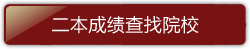 二本成绩查找院校